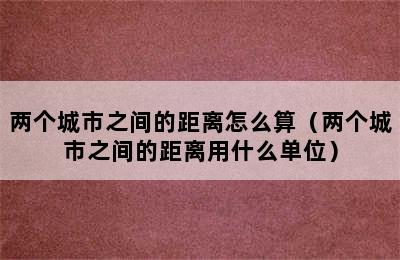 两个城市之间的距离怎么算（两个城市之间的距离用什么单位）